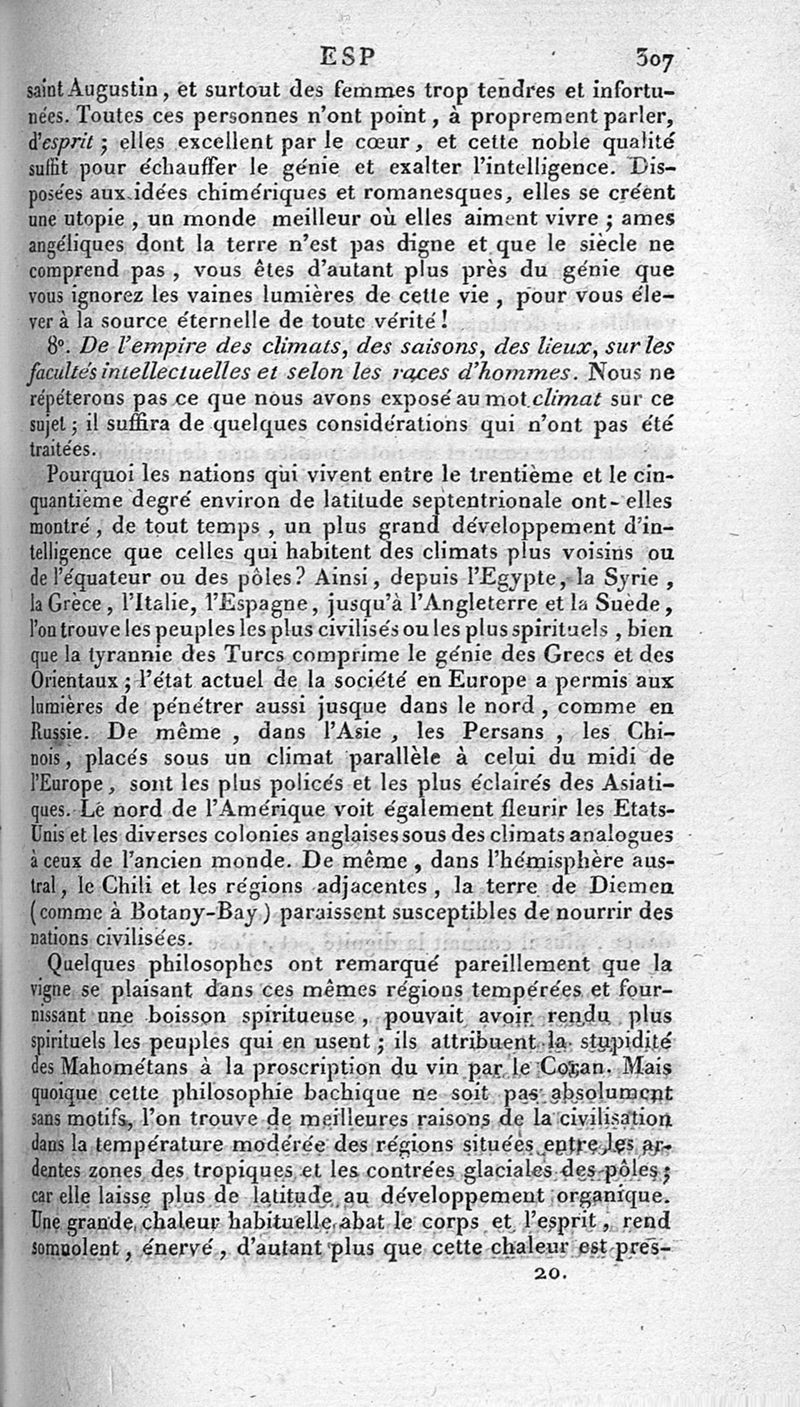 ESP 307

saint Augustin, et surtout des femmes trop tendres et infortunées. Toutes ces personnes n'ont point, à proprement parler, d'esprit; elles excellent par le cœur, et cette noble qualité suffit pour échauffer le génie et exalter l'intelligence. Disposées aux idées chimériques et romanesques, elles se créent une utopie, un monde meilleur où elles aiment vivre; ames angéliques dont la terre n'est pas digne et que le siècle ne comprend pas, vous êtes d'autant plus près du génie que vous ignorez les vaines lumières de cette vie, pour vous élever à la source éternelle de toute vérité!

8°. De l'empire des climats, des saisons, des lieux, sur les facultés intellectuelles et selon les races d'hommes. Nous ne répéterons pas ce que nous avons exposé au mot climat sur ce sujet; il suffira de quelques considérations qui n'ont pas été traitées.

Pourquoi les nations qui vivent entre le trentième et le cinquantième degré environ de latitude septentrionale ont-elles montré, de tout temps, un plus grand développement d'intelligence que celles qui habitent des climats plus voisins ou de l'équateur ou des pôles? Ainsi, depuis l'Egypte, la Syrie, la Grèce, l'Italie, l'Espagne, jusqu'à l'Angleterre et la Suède, l'on trouve les peuples les plus civilisés ou les plus spirituels, bien que la tyrannie des Turcs comprime le génie des Grecs et des Orientaux; l'état actuel de la société en Europe a permis aux lumières de pénétrer aussi jusque dans le nord, comme en Russie. De même, dans l'Asie, les Persans, les Chinois, placés sous un climat parallèle à celui du midi de l'Europe, sont les plus policés et les plus éclairés des Asiatiques. Le nord de l'Amérique voit également fleurir les Etats-Unis et les diverses colonies anglaises sous des climats analogues à ceux de l'ancien monde. De même, dans l'hémisphère austral, le Chili et les régions adjacentes, la terre de Diemen (comme à Botany-Bay) paraissent susceptibles de nourrir des nations civilisées.

Quelques philosophes ont remarqué pareillement que la vigne se plaisant dans ces mêmes régions tempérées et fournissant une boisson spiritueuse, pouvait avoir rendu plus spirituels les peuples qui en usent; ils attribuent la stupidité des Mahométans à la proscription du vin par le Coran. Mais quoique cette philosophie bachique ne soit pas absolument sans motifs, l'on trouve de meilleures raisons de la civilisation dans la température modérée des régions situées entre les ardentes zones des tropiques et les contrées glaciales des pôles; car elle laisse plus de latitude au développement organique. Une grande chaleur habituelle abat le corps et l'esprit, rend somnolent, énervé, d'autant plus que cette chaleur est pres-

20.